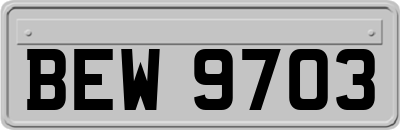 BEW 9703